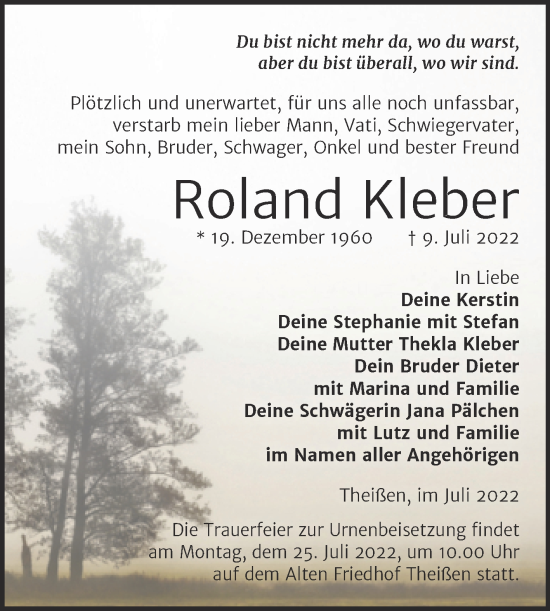 Du bist nicht mehr da, wo du warst,
aber du bist überall, wo wir sind.

Plötzlich und unerwartet, für uns alle noch unfassbar, verstarb mein lieber Mann, Vati, Schwiegervater, mein Sohn, Bruder, Schwager, Onkel und bester Freund

Roland Kleber

* 19. Dezember 1960 † 9. Juli 2022

In Liebe
Deine Kerstin
Deine Stephanie mit Stefan
Deine Mutter Thekla Kleber
Dein Bruder Dieter
mit Marina und Familie
Deine Schwägerin Jana Pälchen
mit Lutz und Familie
im Namen aller Angehörigen

Theißen, im Juli 2022

Die Trauerfeier zur Urnenbeisetzung findet am Montag, dem 25. Juli 2022, um 10.00 Uhr auf dem Alten Friedhof Theißen statt.